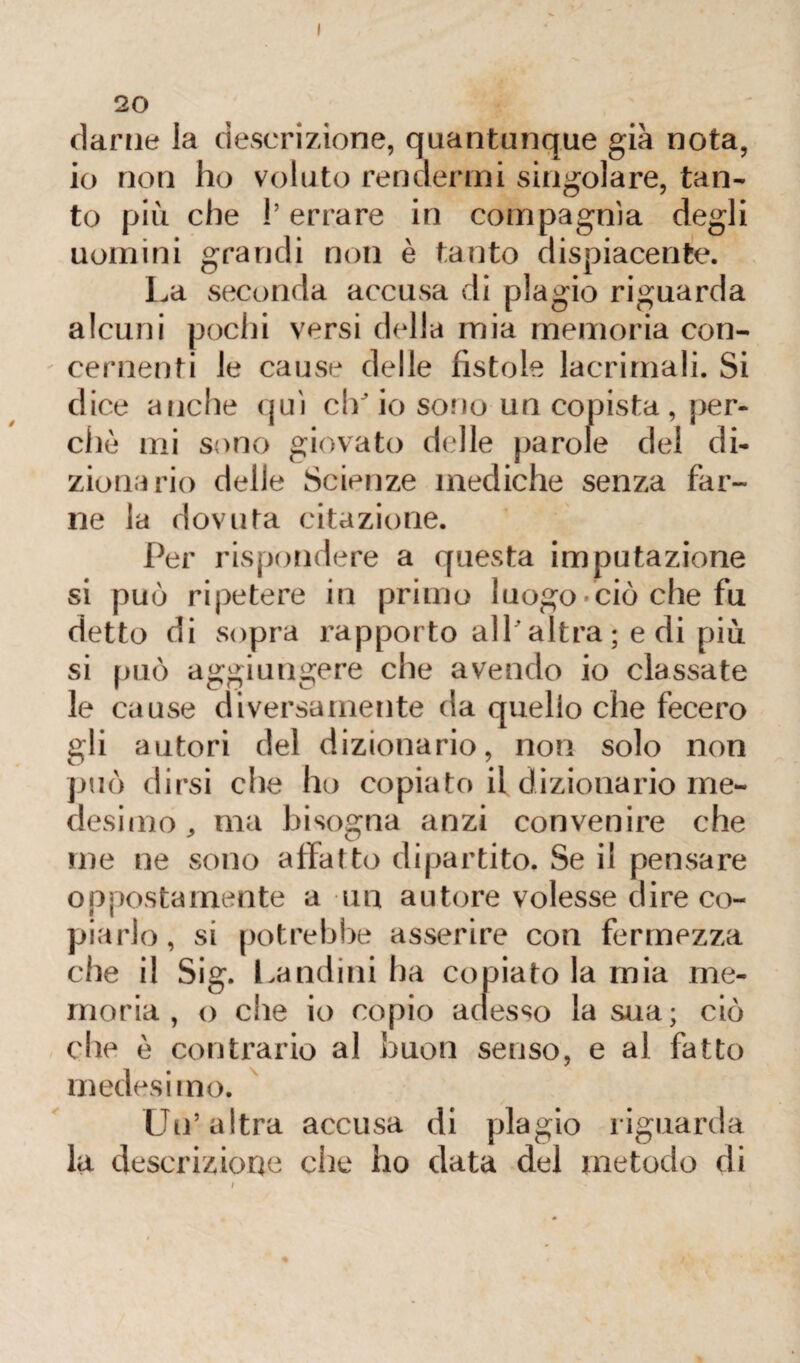 20

darne la descrizione, quantunque già nota, io non ho voluto rendermi singolare, tanto più che l' errare in compagnìa degli uomini grandi non è tanto dispiacente.

La seconda accusa di plagio riguarda alcuni pochi versi della mia memoria concernenti le cause delle fistole lacrimali. Si dice anche quì ch' io sono un copista, perchè mi sono giovato delle parole del dizionario delle Scienze mediche senza farne la dovuta citazione.

Per rispondere a questa imputazione si può ripetere in primo luogo ciò che fu detto di sopra rapporto all' altra; e di più si può aggiungere che avendo io classate le cause diversamente da quello che fecero gli autori del dizionario, non solo non può dirsi che ho copiato il dizionario medesimo, ma bisogna anzi convenire che me ne sono affatto dipartito. Se il pensare oppostamente a un autore volesse dire copiarlo, si potrebbe asserire con fermezza che il Sig. Landini ha copiato la mia memoria, o che io copio adesso la sua; ciò che è contrario al buon senso, e al fatto medesimo.

Un' altra accusa di plagio riguarda la descrizione che ho data del metodo di